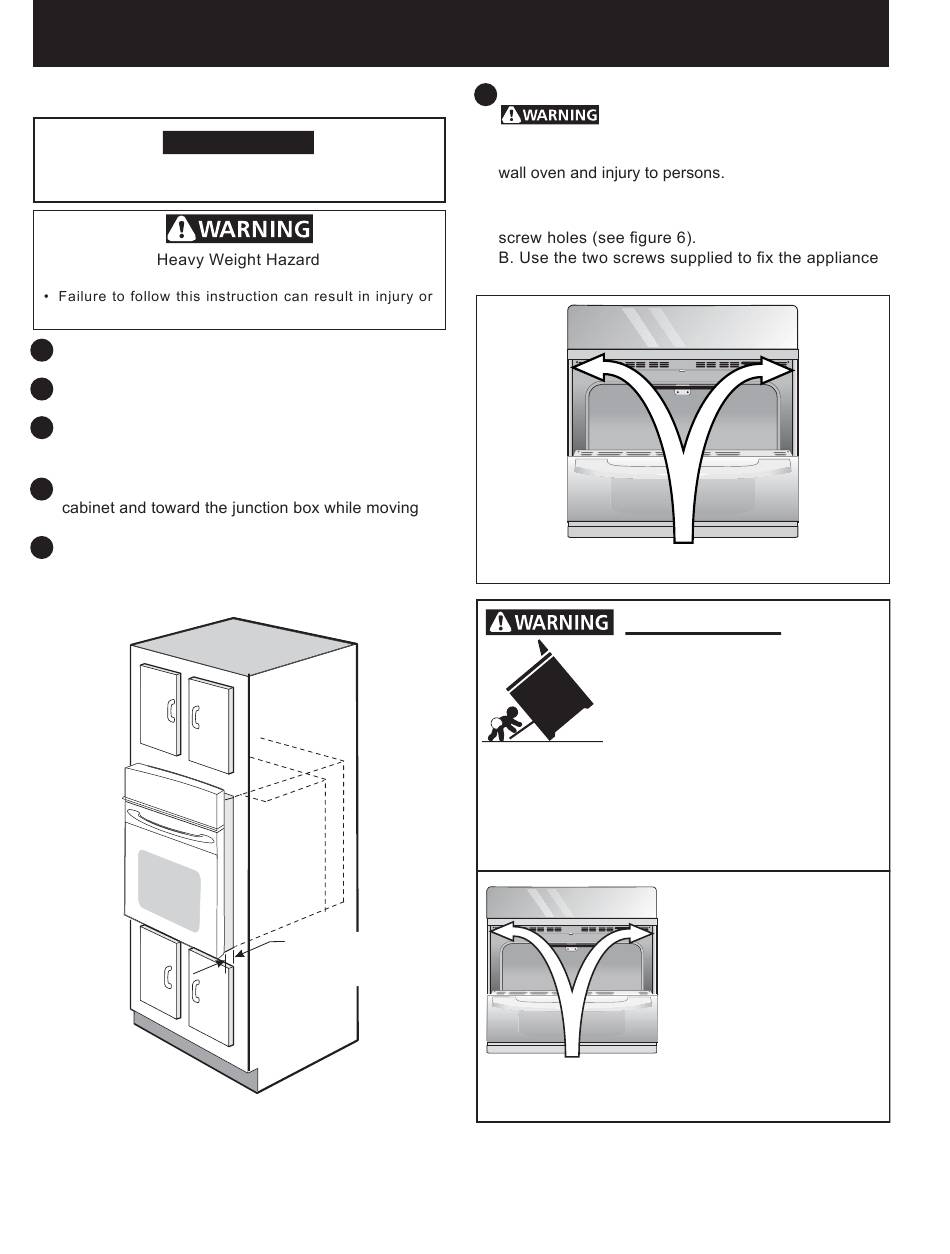 WARNING

wall oven and injury to persons.

screw holes (see figure 6).
B. Use the two screws supplied to fix the appliance

WARNING

Heavy Weight Hazard

• Failure to follow this instruction can result in injury or

cabinet and toward the junction box while moving

WARNING